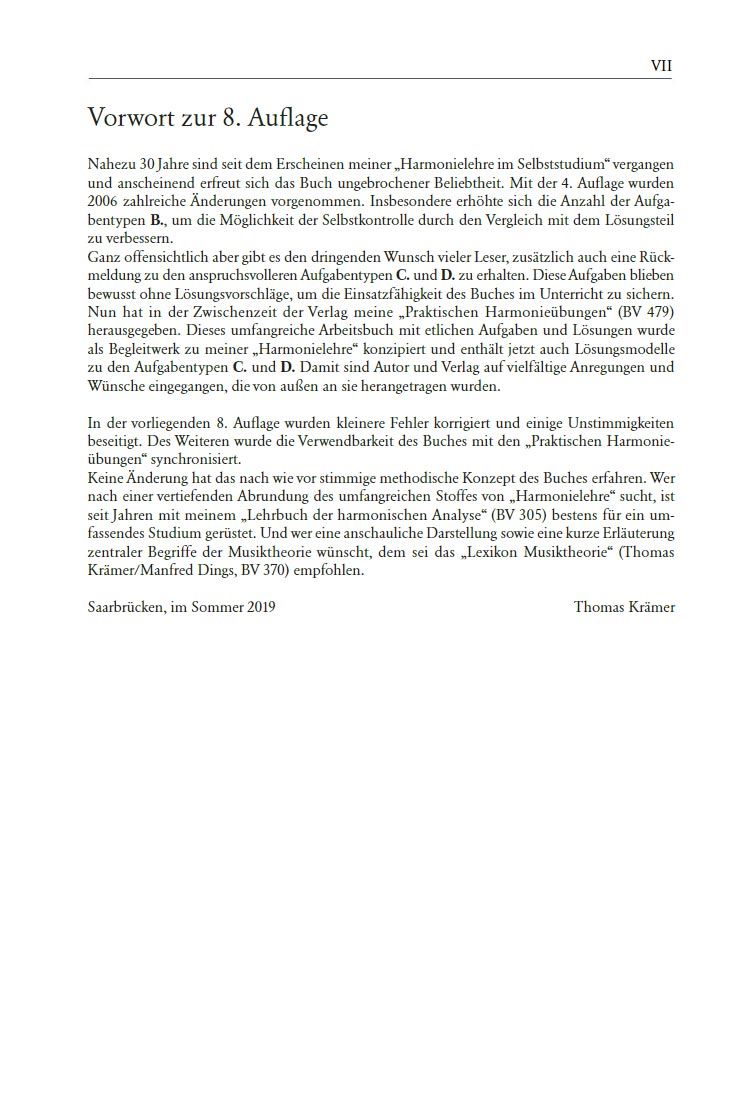 VII

Vorwort zur 8. Auflage

Nahezu 30 Jahre sind seit dem Erscheinen meiner „Harmonielehre im Selbststudium“ vergangen und anscheinend erfreut sich das Buch ungebrochener Beliebtheit. Mit der 4. Auflage wurden 2006 zahlreiche Änderungen vorgenommen. Insbesondere erhöhte sich die Anzahl der Aufgabentypen B., um die Möglichkeit der Selbstkontrolle durch den Vergleich mit dem Lösungsteil zu verbessern.
Ganz offensichtlich aber gibt es den dringenden Wunsch vieler Leser, zusätzlich auch eine Rückmeldung zu den anspruchsvolleren Aufgabentypen C. und D. zu erhalten. Diese Aufgaben blieben bewusst ohne Lösungsvorschläge, um die Einsatzfähigkeit des Buches im Unterricht zu sichern. Nun hat in der Zwischenzeit der Verlag meine „Praktischen Harmonieübungen“ (BV 479) herausgegeben. Dieses umfangreiche Arbeitsbuch mit etlichen Aufgaben und Lösungen wurde als Begleitwerk zu meiner „Harmonielehre“ konzipiert und enthält jetzt auch Lösungsmodelle zu den Aufgabentypen C. und D. Damit sind Autor und Verlag auf vielfältige Anregungen und Wünsche eingegangen, die von außen an sie herangetragen wurden.

In der vorliegenden 8. Auflage wurden kleinere Fehler korrigiert und einige Unstimmigkeiten beseitigt. Des Weiteren wurde die Verwendbarkeit des Buches mit den „Praktischen Harmonieübungen“ synchronisiert.
Keine Änderung hat das nach wie vor stimmige methodische Konzept des Buches erfahren. Wer nach einer vertiefenden Abrundung des umfangreichen Stoffes von „Harmonielehre“ sucht, ist seit Jahren mit meinem „Lehrbuch der harmonischen Analyse“ (BV 305) bestens für ein umfassendes Studium gerüstet. Und wer eine anschauliche Darstellung sowie eine kurze Erläuterung zentraler Begriffe der Musiktheorie wünscht, dem sei das „Lexikon Musiktheorie“ (Thomas Krämer/Manfred Dings, BV 370) empfohlen.

Saarbrücken, im Sommer 2019 Thomas Krämer